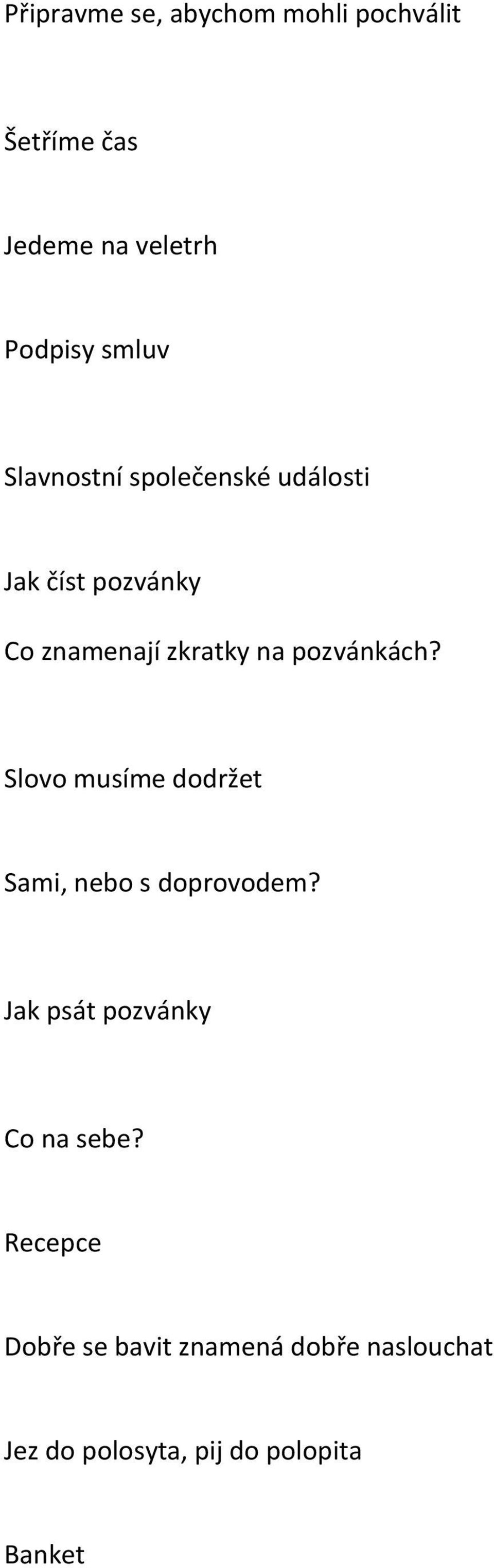 Připravme se, abychom mohli pochválit

Šetříme čas

Jedeme na veletrh

Podpisy smluv

Slavnostní společenské události

Jak číst pozvánky

Co znamenají zkratky na pozvánkách?

Slovo musíme dodržet

Sami, nebo s doprovodem?

Jak psát pozvánky

Co na sebe?

Recepce

Dobře se bavit znamená dobře naslouchat

Jez do polosyta, pij do polopita

Banket